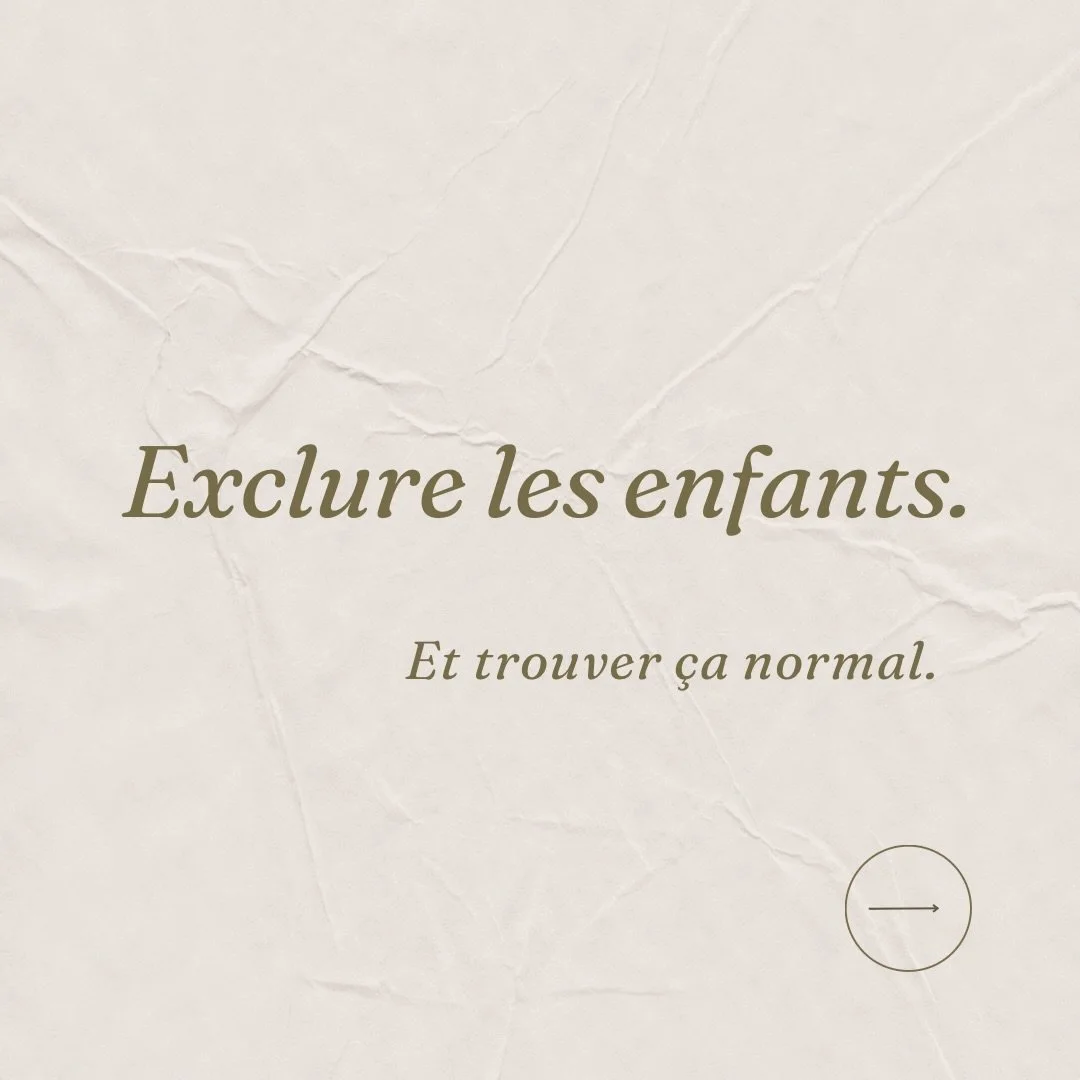 Exclure les enfants.

Et trouver ça normal.